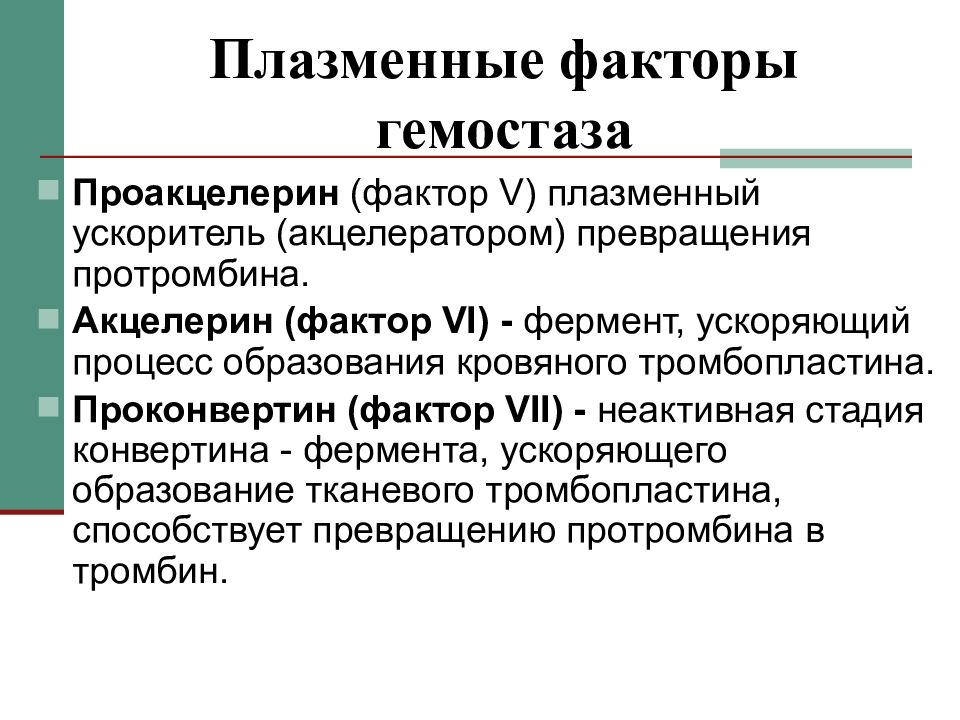 Плазменные факторы гемостаза

Проакцелерин (фактор V) плазменный ускоритель (акцелератором) превращения протромбина.

Акцелерин (фактор VI) - фермент, ускоряющий процесс образования кровяного тромбопластина.

Проконвертин (фактор VII) - неактивная стадия конвертина - фермента, ускоряющего образование тканевого тромбопластина, способствует превращению протромбина в тромбин.